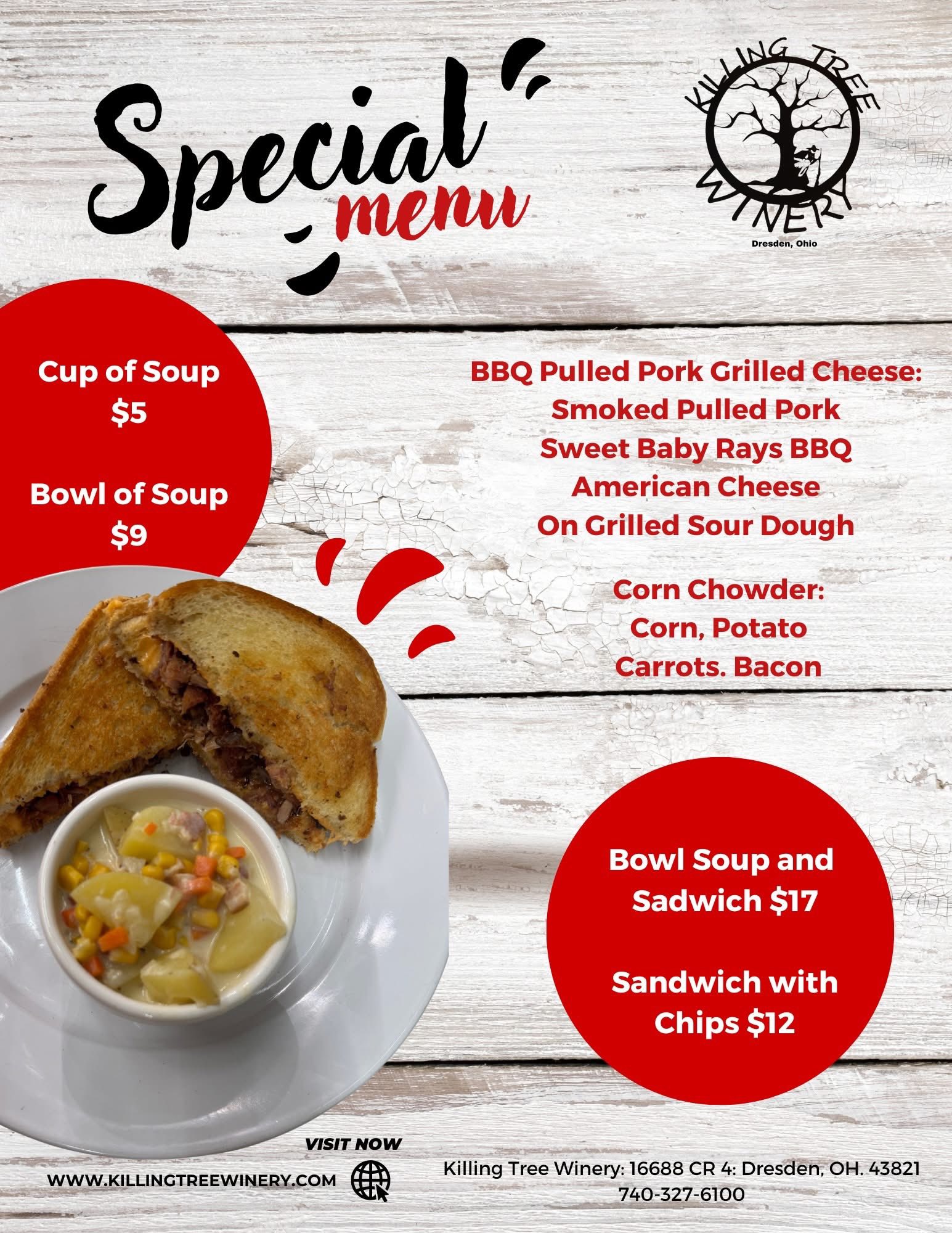 Special menu

KILLING TREE WINERY
Dresden, Ohio

Cup of Soup
$5

Bowl of Soup
$9

BBQ Pulled Pork Grilled Cheese:
Smoked Pulled Pork
Sweet Baby Rays BBQ
American Cheese
On Grilled Sour Dough

Corn Chowder:
Corn, Potato
Carrots. Bacon

Bowl Soup and
Sadwich $17

Sandwich with
Chips $12

VISIT NOW
WWW.KILLINGTREEWINERY.COM

Killing Tree Winery: 16688 CR 4: Dresden, OH. 43821
740-327-6100